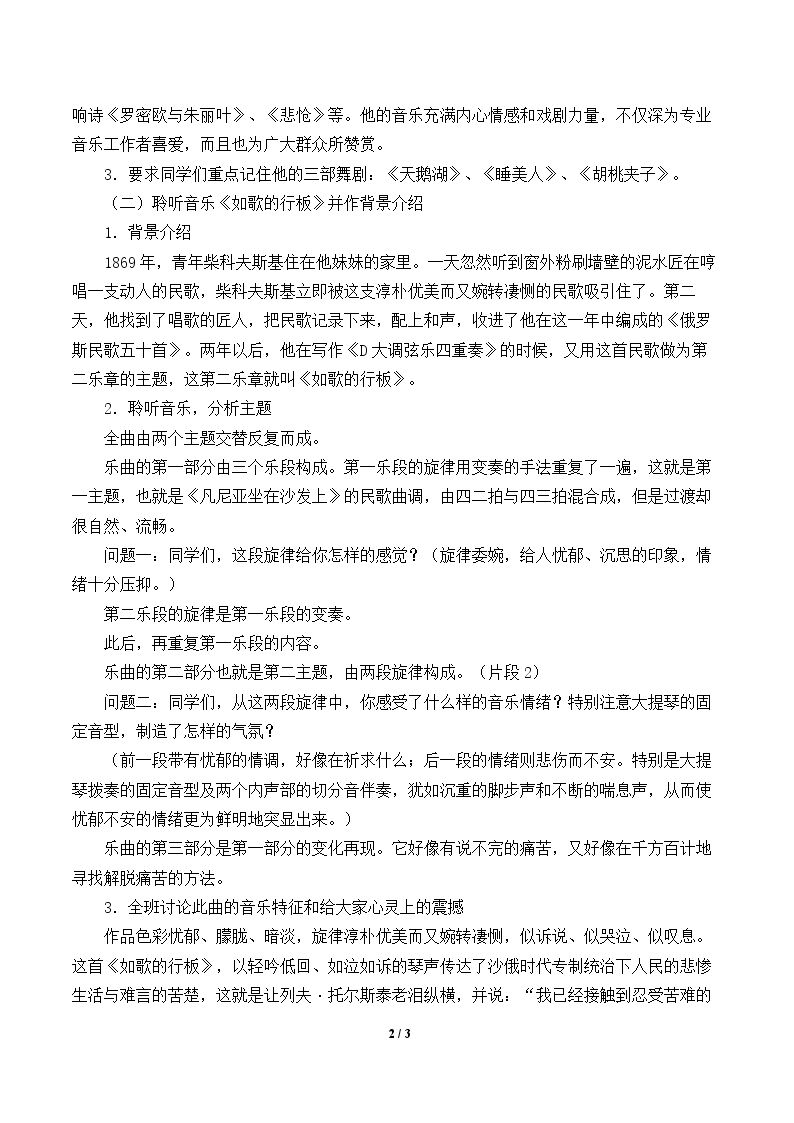 响诗《罗密欧与朱丽叶》、《悲怆》等。他的音乐充满内心情感和戏剧力量，不仅深为专业音乐工作者喜爱，而且也为广大群众所赞赏。

3．要求同学们重点记住他的三部舞剧：《天鹅湖》、《睡美人》、《胡桃夹子》。

（二）聆听音乐《如歌的行板》并作背景介绍

1．背景介绍

1869年，青年柴科夫斯基住在他妹妹的家里。一天忽然听到窗外粉刷墙壁的泥水匠在哼唱一支动人的民歌，柴科夫斯基立即被这支淳朴优美而又婉转凄恻的民歌吸引住了。第二天，他找到了唱歌的匠人，把民歌记录下来，配上和声，收进了他在这一年中编成的《俄罗斯民歌五十首》。两年以后，他在写作《D大调弦乐四重奏》的时候，又用这首民歌做为第二乐章的主题，这第二乐章就叫《如歌的行板》。

2．聆听音乐，分析主题

全曲由两个主题交替反复而成。

乐曲的第一部分由三个乐段构成。第一乐段的旋律用变奏的手法重复了一遍，这就是第一主题，也就是《凡尼亚坐在沙发上》的民歌曲调，由四二拍与四三拍混合成，但是过渡却很自然、流畅。

问题一：同学们，这段旋律给你怎样的感觉？（旋律委婉，给人忧郁、沉思的印象，情绪十分压抑。）

第二乐段的旋律是第一乐段的变奏。

此后，再重复第一乐段的内容。

乐曲的第二部分也就是第二主题，由两段旋律构成。（片段2）

问题二：同学们，从这两段旋律中，你感受了什么样的音乐情绪？特别注意大提琴的固定音型，制造了怎样的气氛？

（前一段带有忧郁的情调，好像在祈求什么；后一段的情绪则悲伤而不安。特别是大提琴拨奏的固定音型及两个内声部的切分音伴奏，犹如沉重的脚步声和不断的喘息声，从而使忧郁不安的情绪更为鲜明地突显出来。）

乐曲的第三部分是第一部分的变化再现。它好像有说不完的痛苦，又好像在千方百计地寻找解脱痛苦的方法。

3．全班讨论此曲的音乐特征和给大家心灵上的震撼

作品色彩忧郁、朦胧、暗淡，旋律淳朴优美而又婉转凄恻，似诉说、似哭泣、似叹息。这首《如歌的行板》，以轻吟低回、如泣如诉的琴声传达了沙俄时代专制统治下人民的悲惨生活与难言的苦楚，这就是让列夫·托尔斯泰老泪纵横，并说：“我已经接触到忍受苦难的

2 / 3